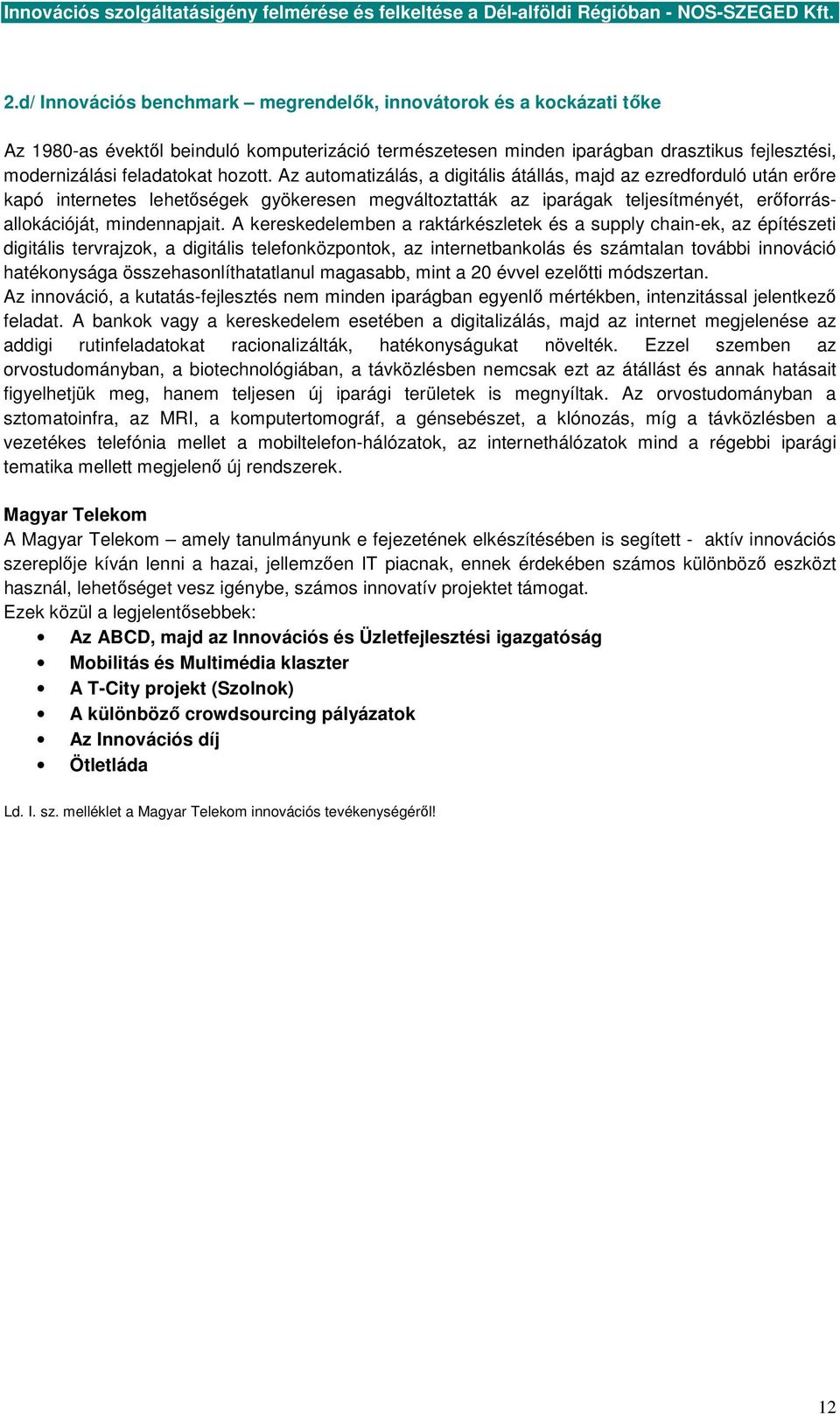 Innovációs szolgáltatásigény felmérése és felkeltése a Dél-alföldi Régióban - NOS-SZEGED Kft.

2.d/ Innovációs benchmark – megrendelők, innovátorok és a kockázati tőke

Az 1980-as évektől beinduló komputerizáció természetesen minden iparágban drasztikus fejlesztési, modernizálási feladatokat hozott. Az automatizálás, a digitális átállás, majd az ezredforduló után erőre kapó internetes lehetőségek gyökeresen megváltoztatták az iparágak teljesítményét, erőforrás-allokációját, mindennapjait. A kereskedelemben a raktárkészletek és a supply chain-ek, az építészeti digitális tervrajzok, a digitális telefonközpontok, az internetbankolás és számtalan további innováció hatékonysága összehasonlíthatatlanul magasabb, mint a 20 évvel ezelőtti módszertan.
Az innováció, a kutatás-fejlesztés nem minden iparágban egyenlő mértékben, intenzitással jelentkező feladat. A bankok vagy a kereskedelem esetében a digitalizálás, majd az internet megjelenése az addigi rutinfeladatokat racionalizálták, hatékonyságukat növelték. Ezzel szemben az orvostudományban, a biotechnológiában, a távközlésben nemcsak ezt az átállást és annak hatásait figyelhetjük meg, hanem teljesen új iparági területek is megnyíltak. Az orvostudományban a sztomatoinfra, az MRI, a komputertomográf, a génsebészet, a klónozás, míg a távközlésben a vezetékes telefónia mellet a mobiltelefon-hálózatok, az internethálózatok mind a régebbi iparági tematika mellett megjelenő új rendszerek.

Magyar Telekom
A Magyar Telekom – amely tanulmányunk e fejezetének elkészítésében is segített - aktív innovációs szereplője kíván lenni a hazai, jellemzően IT piacnak, ennek érdekében számos különböző eszközt használ, lehetőséget vesz igénybe, számos innovatív projektet támogat.
Ezek közül a legjelentősebbek:
• Az ABCD, majd az Innovációs és Üzletfejlesztési igazgatóság
• Mobilitás és Multimédia klaszter
• A T-City projekt (Szolnok)
• A különböző crowdsourcing pályázatok
• Az Innovációs díj
• Ötletláda

Ld. I. sz. melléklet a Magyar Telekom innovációs tevékenységéről!

12